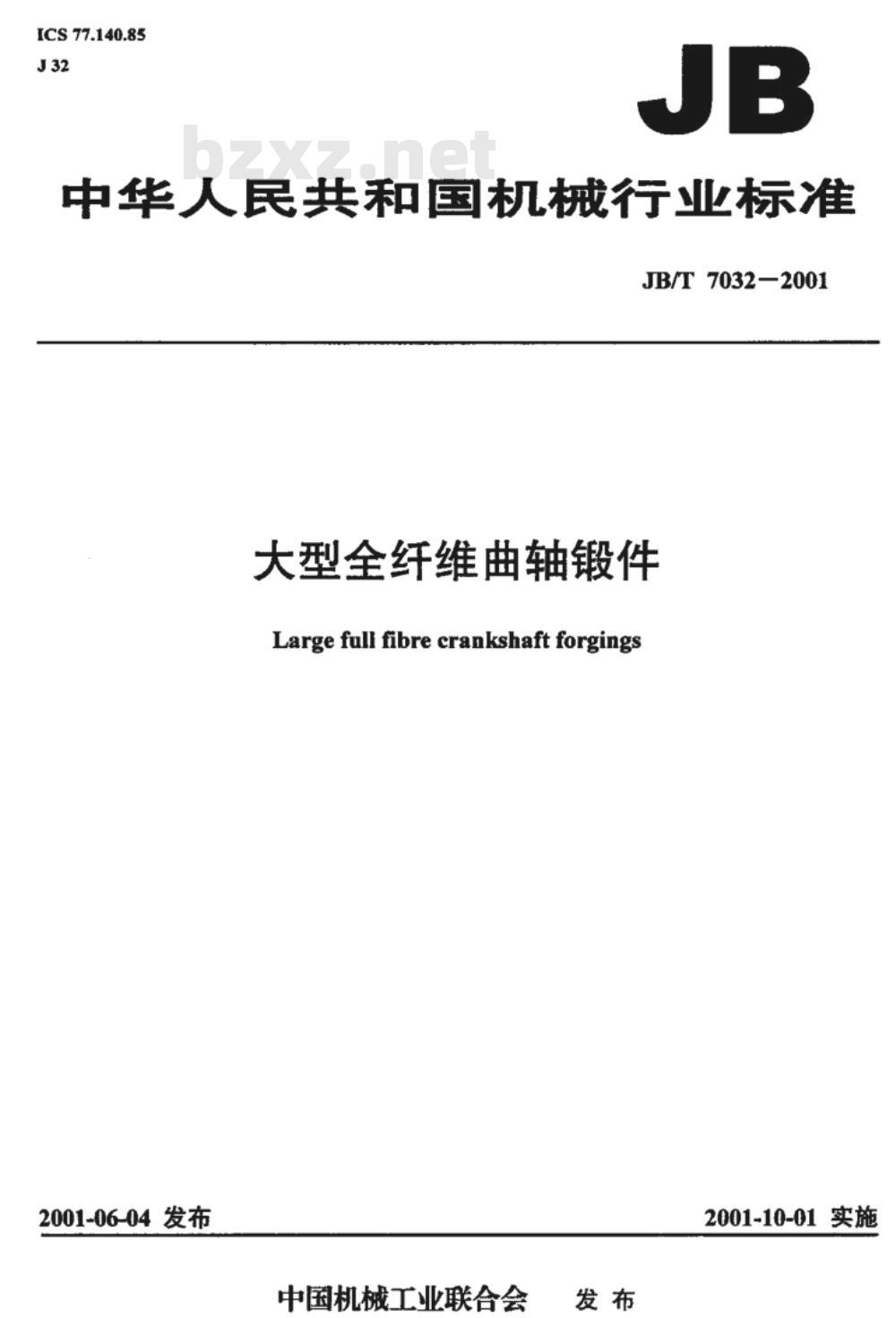 ICS 77.140.85
J 32

JB

bzxz.net

中华人民共和国机械行业标准

JB/T 7032—2001

大型全纤维曲轴锻件

Large full fibre crankshaft forgings

2001-06-04 发布

2001-10-01 实施

中国机械工业联合会 发布